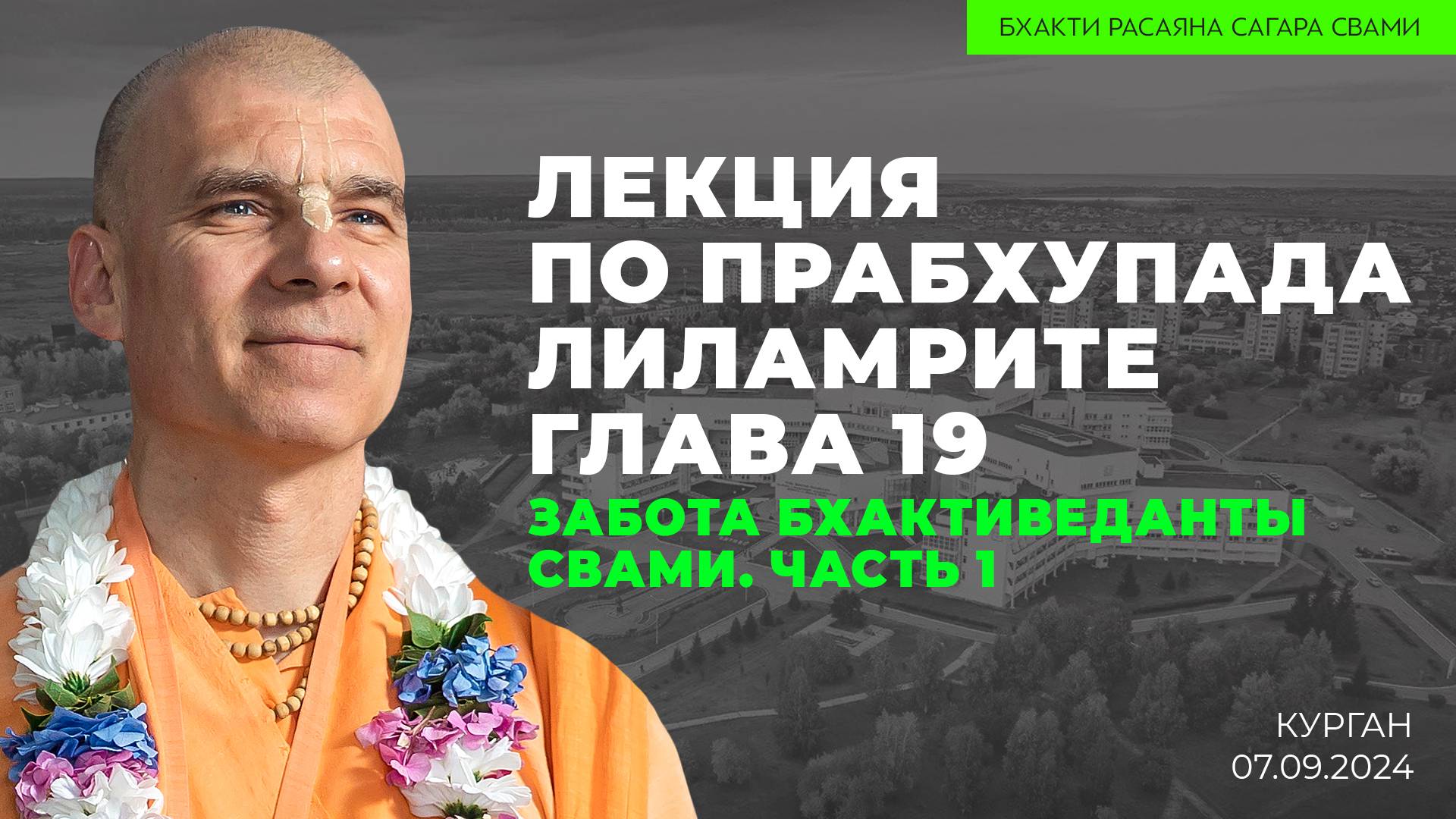 БХАКТИ РАСАЯНА САГАРА СВАМИ

ЛЕКЦИЯ
ПО ПРАБХУПАДА
ЛИЛАМРИТЕ
ГЛАВА 19

ЗАБОТА БХАКТИВЕДАНТЫ СВАМИ. ЧАСТЬ 1

КУРГАН
07.09.2024